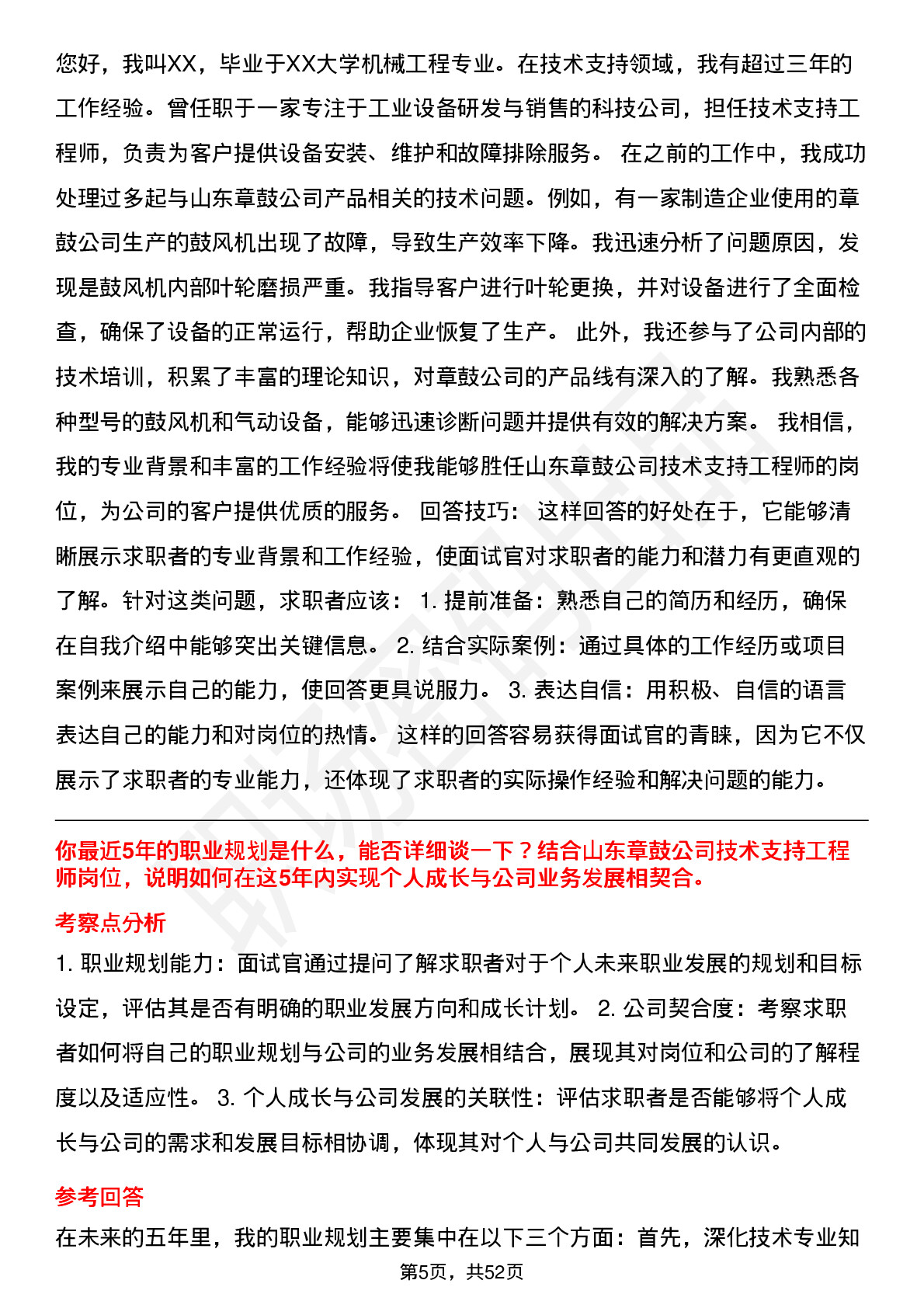 您好，我叫XX，毕业于XX大学机械工程专业。在技术支持领域，我有超过三年的工作经验。曾任职于一家专注于工业设备研发与销售的科技公司，担任技术支持工程师，负责为客户提供设备安装、维护和故障排除服务。 在之前的工作中，我成功处理过多起与山东章鼓公司产品相关的技术问题。例如，有一家制造企业使用的章鼓公司生产的鼓风机出现了故障，导致生产效率下降。我迅速分析了问题原因，发现是鼓风机内部叶轮磨损严重。我指导客户进行叶轮更换，并对设备进行了全面检查，确保了设备的正常运行，帮助企业恢复了生产。 此外，我还参与了公司内部的技术培训，积累了丰富的理论知识，对章鼓公司的产品线有深入的了解。我熟悉各种型号的鼓风机和气动设备，能够迅速诊断问题并提供有效的解决方案。 我相信，我的专业背景和丰富的工作经验将使我能够胜任山东章鼓公司技术支持工程师的岗位，为公司的客户提供优质的服务。 回答技巧： 这样回答的好处在于，它能够清晰展示求职者的专业背景和工作经验，使面试官对求职者的能力和潜力有更直观的了解。针对这类问题，求职者应该： 1. 提前准备：熟悉自己的简历和经历，确保在自我介绍中能够突出关键信息。 2. 结合实际案例：通过具体的工作经历或项目案例来展示自己的能力，使回答更具说服力。 3. 表达自信：用积极、自信的语言表达自己的能力和对岗位的热情。 这样的回答容易获得面试官的青睐，因为它不仅展示了求职者的专业能力，还体现了求职者的实际操作经验和解决问题的能力。

你最近5年的职业规划是什么，能否详细谈一下？结合山东章鼓公司技术支持工程师岗位，说明如何在这5年内实现个人成长与公司业务发展相契合。

考察点分析

1. 职业规划能力：面试官通过提问了解求职者对于个人未来职业发展的规划和目标设定，评估其是否有明确的职业发展方向和成长计划。 2. 公司契合度：考察求职者如何将自己的职业规划与公司的业务发展相结合，展现其对岗位和公司的了解程度以及适应性。 3. 个人成长与公司发展的关联性：评估求职者是否能够将个人成长与公司的需求和发展目标相协调，体现其对个人与公司共同发展的认识。

参考回答

在未来的五年里，我的职业规划主要集中在以下三个方面：首先，深化技术专业知

第5页，共52页